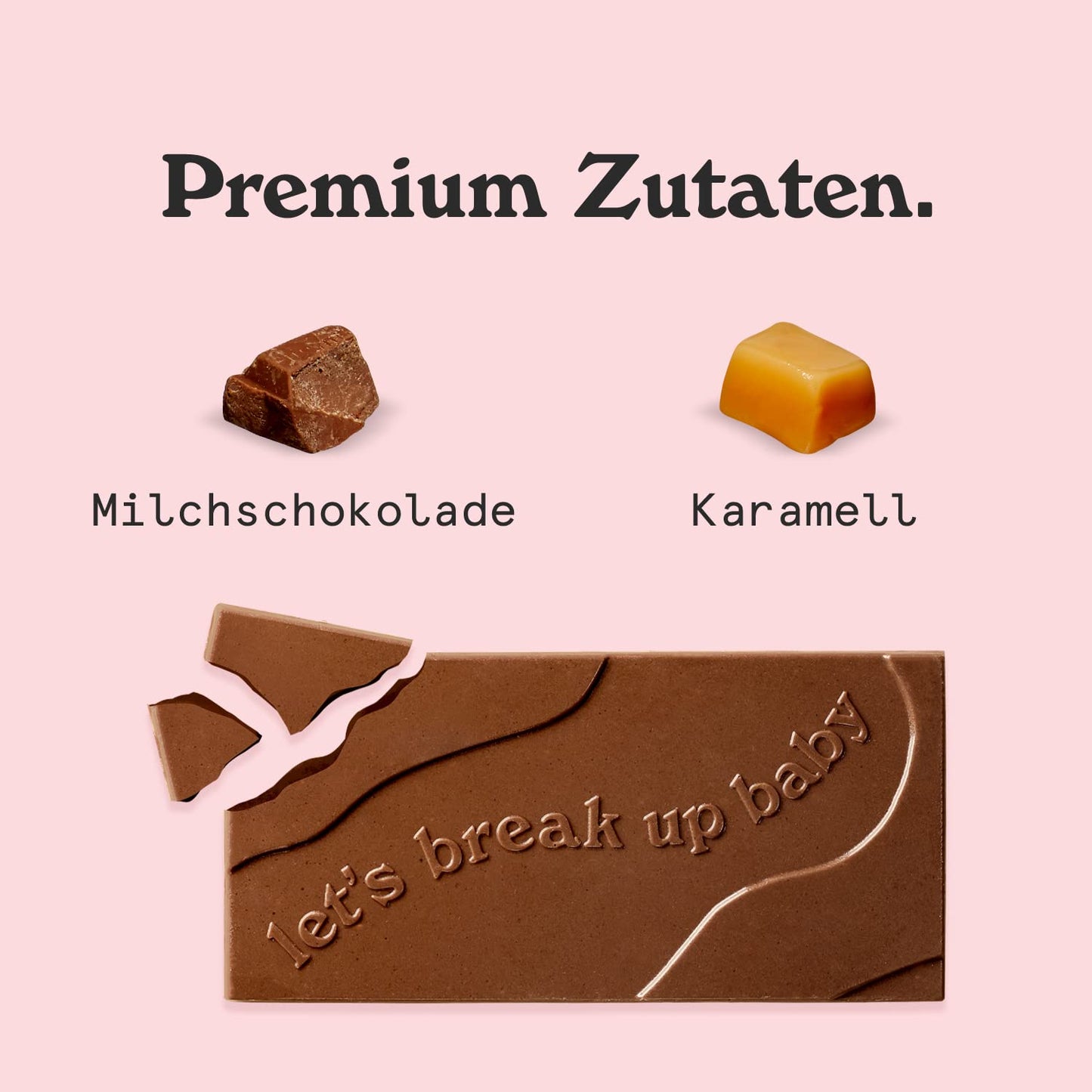 Premium Zutaten.

Milchschokolade

Karamell

let's break up baby